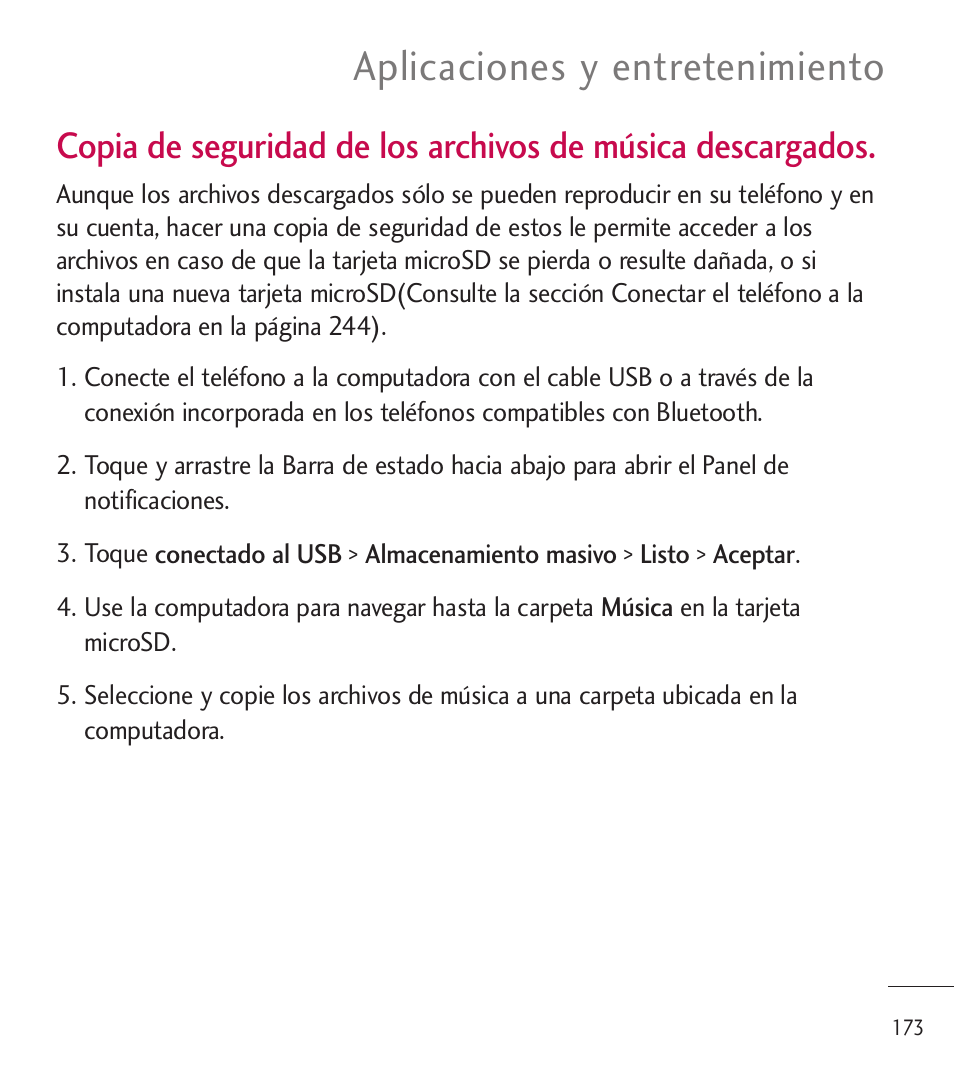 Aplicaciones y entretenimiento

Copia de seguridad de los archivos de música descargados.

Aunque los archivos descargados sólo se pueden reproducir en su teléfono y en su cuenta, hacer una copia de seguridad de estos le permite acceder a los archivos en caso de que la tarjeta microSD se pierda o resulte dañada, o si instala una nueva tarjeta microSD(Consulte la sección Conectar el teléfono a la computadora en la página 244).

1. Conecte el teléfono a la computadora con el cable USB o a través de la conexión incorporada en los teléfonos compatibles con Bluetooth.

2. Toque y arrastre la Barra de estado hacia abajo para abrir el Panel de notificaciones.

3. Toque conectado al USB > Almacenamiento masivo > Listo > Aceptar.

4. Use la computadora para navegar hasta la carpeta Música en la tarjeta microSD.

5. Seleccione y copie los archivos de música a una carpeta ubicada en la computadora.

173